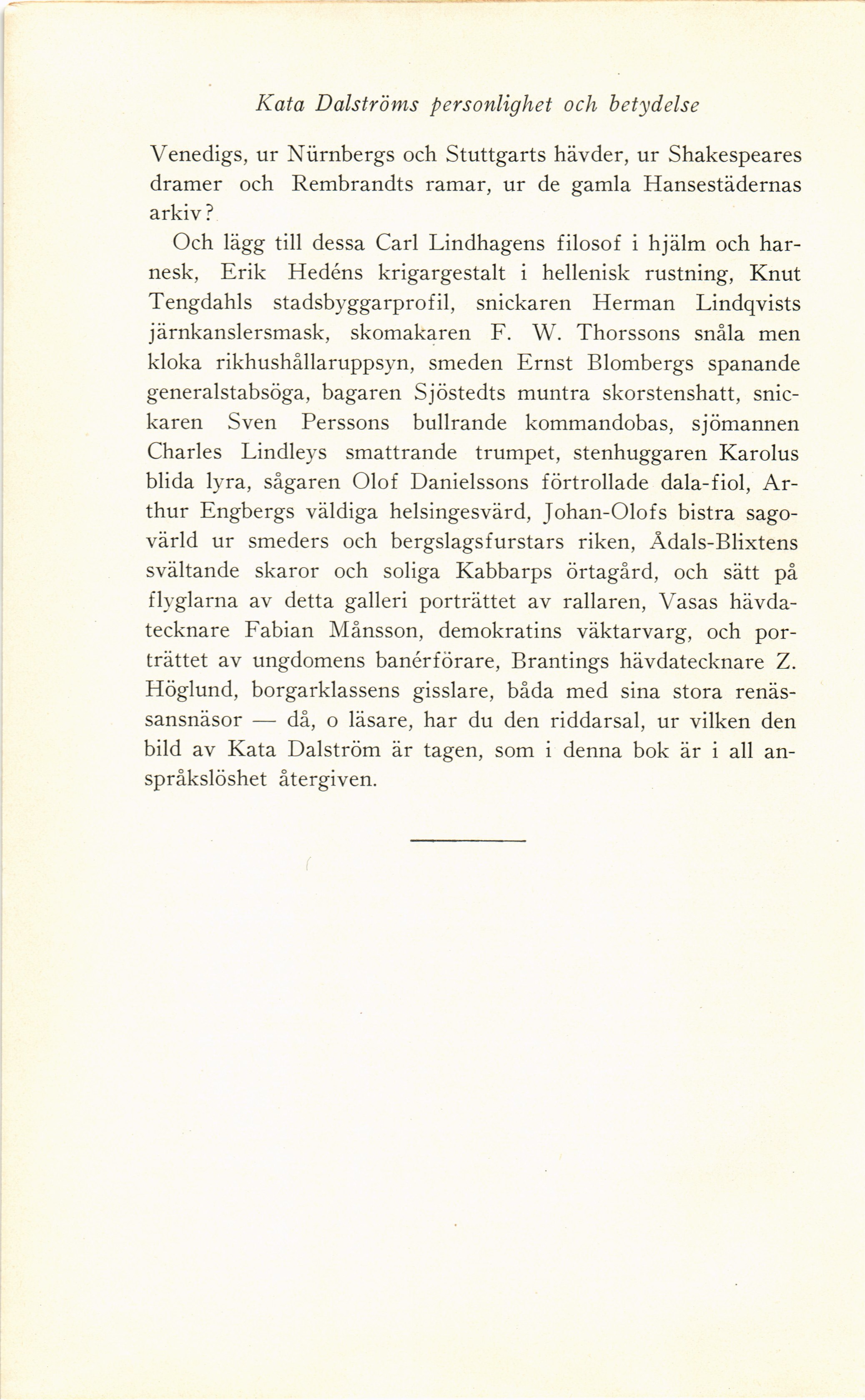 Kata Dalströms personlighet och betydelse

Venedigs, ur Nürnbergs och Stuttgarts hävder, ur Shakespeares dramer och Rembrandts ramar, ur de gamla Hansestädernas arkiv?

Och lägg till dessa Carl Lindhagens filosof i hjälm och harnesk, Erik Hedéns krigargestalt i hellenisk rustning, Knut Tengdahls stadsbyggarprofil, snickaren Herman Lindqvists järnkanslersmask, skomakaren F. W. Thorssons snåla men kloka rikhushållaruppsyn, smeden Ernst Blombergs spanande generalstabsöga, bagaren Sjöstedts muntra skorstenshatt, snickaren Sven Perssons bullrande kommandobas, sjömannen Charles Lindleys smattrande trumpet, stenhuggaren Karolus blida lyra, sågaren Olof Danielssons förtrollade dala-fiol, Arthur Engbergs väldiga helsingesvärd, Johan-Olofs bistra sagovärld ur smeders och bergslagsfurstars riken, Ådals-Blixtens svältande skaror och soliga Kabbarps örtagård, och sätt på flyglarna av detta galleri porträttet av rallaren, Vasas hävdatecknare Fabian Månsson, demokratins väktarvarg, och porträttet av ungdomens banérförare, Brantings hävdatecknare Z. Höglund, borgarklassens gisslare, båda med sina stora renässansnäsor — då, o läsare, har du den riddarsal, ur vilken den bild av Kata Dalström är tagen, som i denna bok är i all anspråkslöshet återgiven.